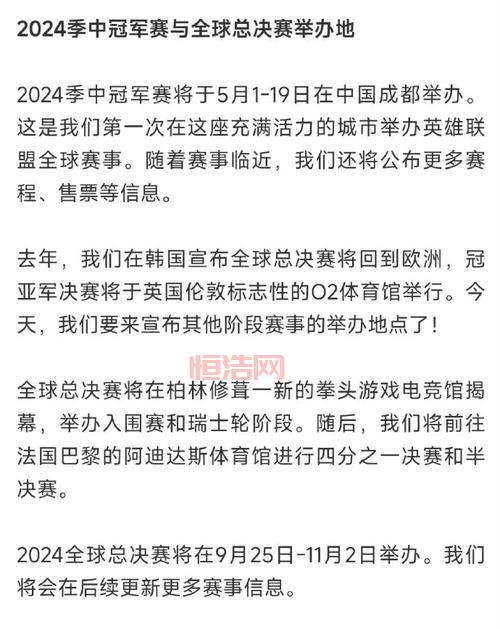 2024季中冠军赛与全球总决赛举办地

2024季中冠军赛将于5月1-19日在中国成都举办。这是我们第一次在这座充满活力的城市举办英雄联盟全球赛事。随着赛事临近，我们还将公布更多赛程、售票等信息。

去年，我们在韩国宣布全球总决赛将回到欧洲，冠亚军决赛将于英国伦敦标志性的O2体育馆举行。今天，我们要来宣布其他阶段赛事的举办地点了！

恒浩网

全球总决赛将在柏林修葺一新的拳头游戏电竞馆揭幕，举办入围赛和瑞士轮阶段。随后，我们将前往法国巴黎的阿迪达斯体育馆进行四分之一决赛和半决赛。

2024全球总决赛将在9月25日-11月2日举办。我们将会在后续更新更多赛事信息。